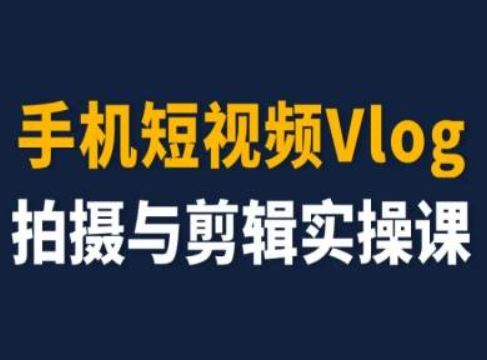 手机短视频Vlog
拍摄与剪辑实操课